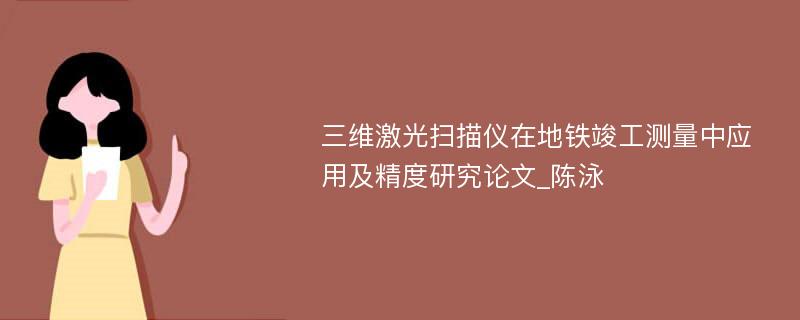 三维激光扫描仪在地铁竣工测量中应用及精度研究论文_陈泳